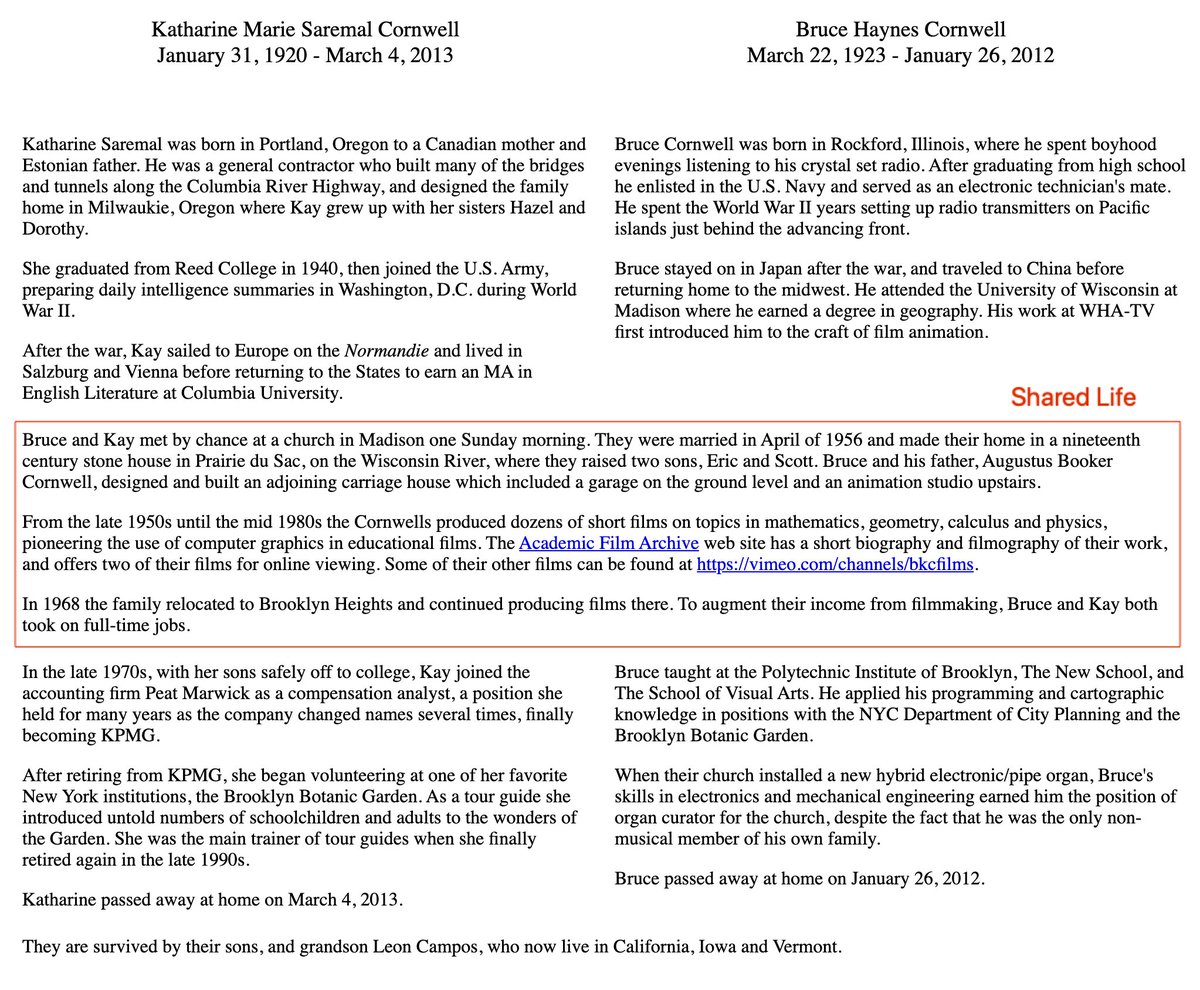 Katharine Marie Saremal Cornwell
January 31, 1920 - March 4, 2013

Katharine Saremal was born in Portland, Oregon to a Canadian mother and Estonian father. He was a general contractor who built many of the bridges and tunnels along the Columbia River Highway, and designed the family home in Milwaukie, Oregon where Kay grew up with her sisters Hazel and Dorothy.

She graduated from Reed College in 1940, then joined the U.S. Army, preparing daily intelligence summaries in Washington, D.C. during World War II.

After the war, Kay sailed to Europe on the Normandie and lived in Salzburg and Vienna before returning to the States to earn an MA in English Literature at Columbia University.

Bruce Haynes Cornwell
March 22, 1923 - January 26, 2012

Bruce Cornwell was born in Rockford, Illinois, where he spent boyhood evenings listening to his crystal set radio. After graduating from high school he enlisted in the U.S. Navy and served as an electronic technician's mate. He spent the World War II years setting up radio transmitters on Pacific islands just behind the advancing front.

Bruce stayed on in Japan after the war, and traveled to China before returning home to the midwest. He attended the University of Wisconsin at Madison where he earned a degree in geography. His work at WHA-TV first introduced him to the craft of film animation.

Shared Life

Bruce and Kay met by chance at a church in Madison one Sunday morning. They were married in April of 1956 and made their home in a nineteenth century stone house in Prairie du Sac, on the Wisconsin River, where they raised two sons, Eric and Scott. Bruce and his father, Augustus Booker Cornwell, designed and built an adjoining carriage house which included a garage on the ground level and an animation studio upstairs.

From the late 1950s until the mid 1980s the Cornwells produced dozens of short films on topics in mathematics, geometry, calculus and physics, pioneering the use of computer graphics in educational films. The Academic Film Archive web site has a short biography and filmography of their work, and offers two of their films for online viewing. Some of their other films can be found at https://vimeo.com/channels/bkcfilms.

In 1968 the family relocated to Brooklyn Heights and continued producing films there. To augment their income from filmmaking, Bruce and Kay both took on full-time jobs.

In the late 1970s, with her sons safely off to college, Kay joined the accounting firm Peat Marwick as a compensation analyst, a position she held for many years as the company changed names several times, finally becoming KPMG.

After retiring from KPMG, she began volunteering at one of her favorite New York institutions, the Brooklyn Botanic Garden. As a tour guide she introduced untold numbers of schoolchildren and adults to the wonders of the Garden. She was the main trainer of tour guides when she finally retired again in the late 1990s.

Katharine passed away at home on March 4, 2013.

Bruce taught at the Polytechnic Institute of Brooklyn, The New School, and The School of Visual Arts. He applied his programming and cartographic knowledge in positions with the NYC Department of City Planning and the Brooklyn Botanic Garden.

When their church installed a new hybrid electronic/pipe organ, Bruce's skills in electronics and mechanical engineering earned him the position of organ curator for the church, despite the fact that he was the only non-musical member of his own family.

Bruce passed away at home on January 26, 2012.

They are survived by their sons, and grandson Leon Campos, who now live in California, Iowa and Vermont.